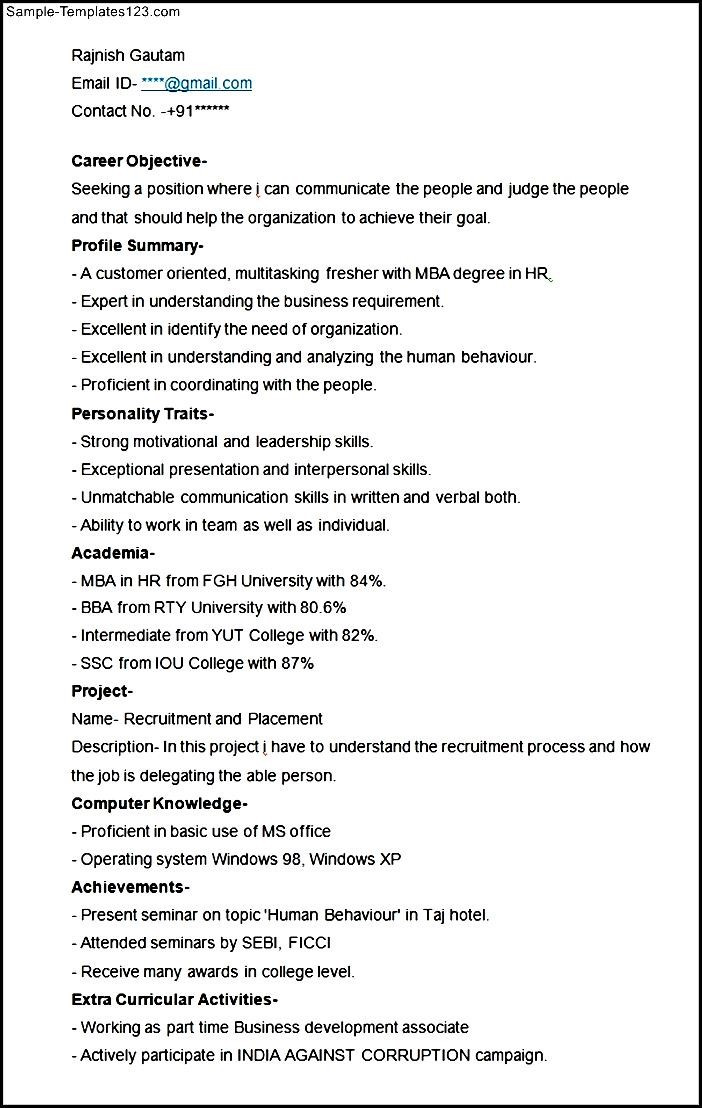 Sample-Templates123.com

Rajnish Gautam
Email ID- ****@gmail.com
Contact No. -+91******

Career Objective-
Seeking a position where i can communicate the people and judge the people and that should help the organization to achieve their goal.
Profile Summary-
- A customer oriented, multitasking fresher with MBA degree in HR.
- Expert in understanding the business requirement.
- Excellent in identify the need of organization.
- Excellent in understanding and analyzing the human behaviour.
- Proficient in coordinating with the people.
Personality Traits-
- Strong motivational and leadership skills.
- Exceptional presentation and interpersonal skills.
- Unmatchable communication skills in written and verbal both.
- Ability to work in team as well as individual.
Academia-
- MBA in HR from FGH University with 84%.
- BBA from RTY University with 80.6%
- Intermediate from YUT College with 82%.
- SSC from IOU College with 87%
Project-
Name- Recruitment and Placement
Description- In this project i have to understand the recruitment process and how the job is delegating the able person.
Computer Knowledge-
- Proficient in basic use of MS office
- Operating system Windows 98, Windows XP
Achievements-
- Present seminar on topic 'Human Behaviour' in Taj hotel.
- Attended seminars by SEBI, FICCI
- Receive many awards in college level.
Extra Curricular Activities-
- Working as part time Business development associate
- Actively participate in INDIA AGAINST CORRUPTION campaign.